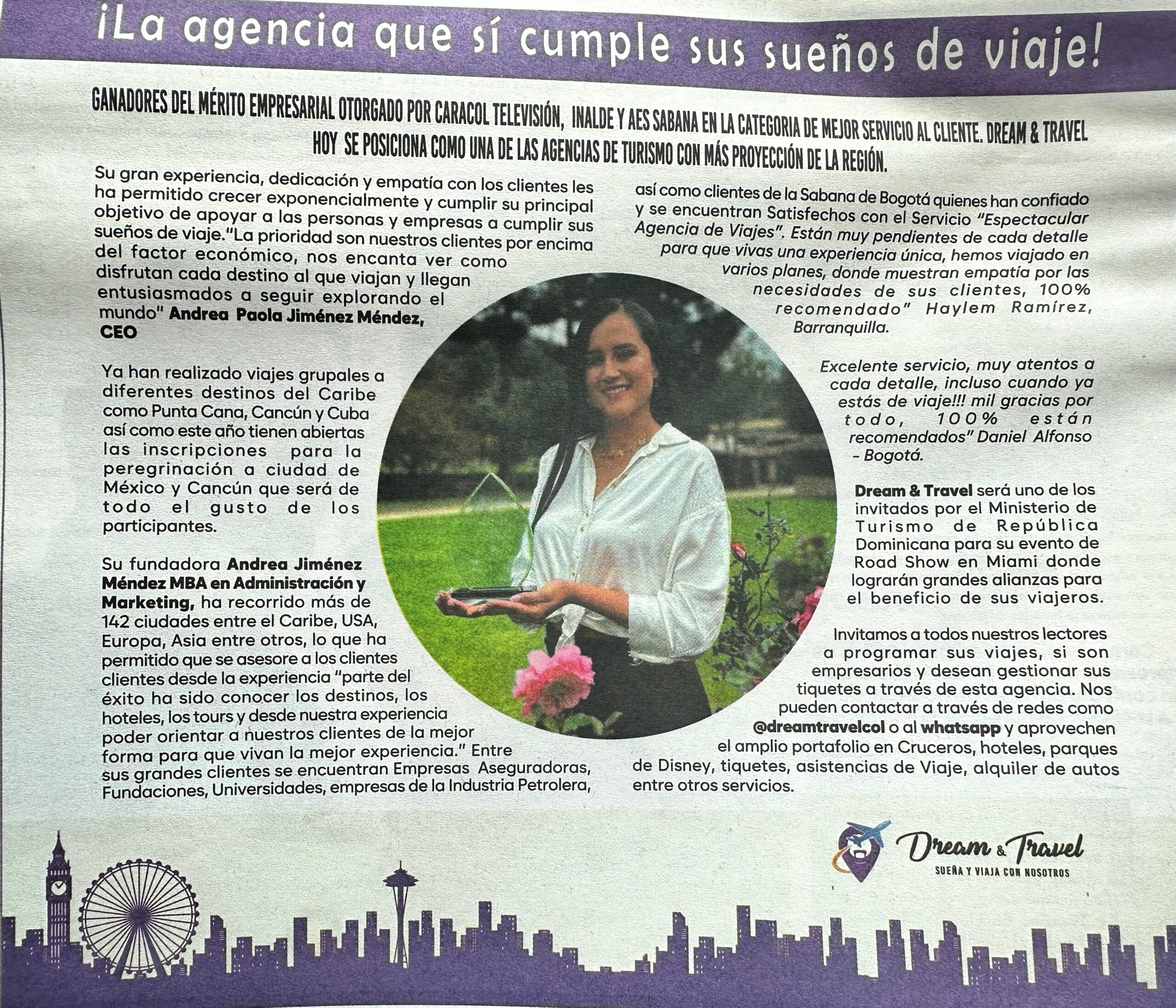 ¡La agencia que sí cumple sus sueños de viaje!

GANADORES DEL MÉRITO EMPRESARIAL OTORGADO POR CARACOL TELEVISIÓN, INALDE Y AES SABANA EN LA CATEGORIA DE MEJOR SERVICIO AL CLIENTE. DREAM & TRAVEL HOY SE POSICIONA COMO UNA DE LAS AGENCIAS DE TURISMO CON MÁS PROYECCIÓN DE LA REGIÓN.

Su gran experiencia, dedicación y empatía con los clientes les ha permitido crecer exponencialmente y cumplir su principal objetivo de apoyar a las personas y empresas a cumplir sus sueños de viaje."La prioridad son nuestros clientes por encima del factor económico, nos encanta ver como disfrutan cada destino al que viajan y llegan entusiasmados a seguir explorando el mundo" Andrea Paola Jiménez Méndez, CEO

Ya han realizado viajes grupales a diferentes destinos del Caribe como Punta Cana, Cancún y Cuba así como este año tienen abiertas las inscripciones para la peregrinación a ciudad de México y Cancún que será de todo el gusto de los participantes.

Su fundadora Andrea Jiménez Méndez MBA en Administración y Marketing, ha recorrido más de 142 ciudades entre el Caribe, USA, Europa, Asia entre otros, lo que ha permitido que se asesore a los clientes clientes desde la experiencia "parte del éxito ha sido conocer los destinos, los hoteles, los tours y desde nuestra experiencia poder orientar a nuestros clientes de la mejor forma para que vivan la mejor experiencia." Entre sus grandes clientes se encuentran Empresas Aseguradoras, Fundaciones, Universidades, empresas de la Industria Petrolera,

así como clientes de la Sabana de Bogotá quienes han confiado y se encuentran Satisfechos con el Servicio "Espectacular Agencia de Viajes". Están muy pendientes de cada detalle para que vivas una experiencia única, hemos viajado en varios planes, donde muestran empatía por las necesidades de sus clientes, 100% recomendado" Haylem Ramírez, Barranquilla.

Excelente servicio, muy atentos a cada detalle, incluso cuando ya estás de viaje!!! mil gracias por todo, 100% están recomendados" Daniel Alfonso - Bogotá.

Dream & Travel será uno de los invitados por el Ministerio de Turismo de República Dominicana para su evento de Road Show en Miami donde lograrán grandes alianzas para el beneficio de sus viajeros.

Invitamos a todos nuestros lectores a programar sus viajes, si son empresarios y desean gestionar sus tiquetes a través de esta agencia. Nos pueden contactar a través de redes como @dreamtravelcol o al whatsapp y aprovechen el amplio portafolio en Cruceros, hoteles, parques de Disney, tiquetes, asistencias de Viaje, alquiler de autos entre otros servicios.

Dream & Travel
SUEÑA Y VIAJA CON NOSOTROS